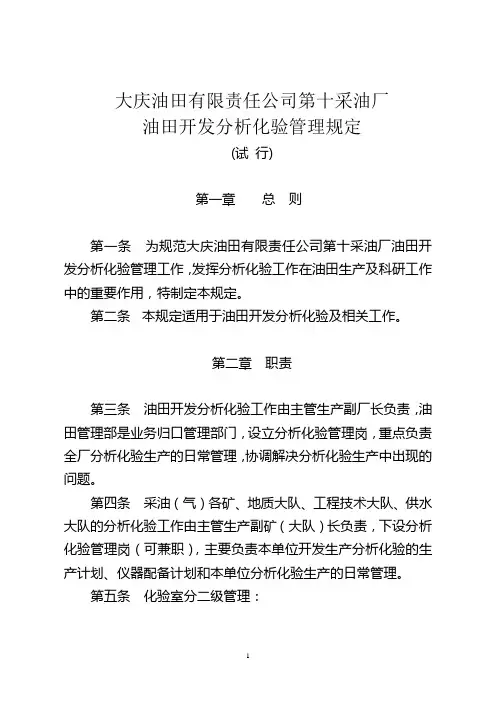 大庆油田有限责任公司第十采油厂
油田开发分析化验管理规定
(试 行)

第一章　总 则

第一条　为规范大庆油田有限责任公司第十采油厂油田开发分析化验管理工作，发挥分析化验工作在油田生产及科研工作中的重要作用，特制定本规定。

第二条　本规定适用于油田开发分析化验及相关工作。

第二章　职责

第三条　油田开发分析化验工作由主管生产副厂长负责，油田管理部是业务归口管理部门，设立分析化验管理岗，重点负责全厂分析化验生产的日常管理，协调解决分析化验生产中出现的问题。

第四条　采油（气）各矿、地质大队、工程技术大队、供水大队的分析化验工作由主管生产副矿（大队）长负责，下设分析化验管理岗（可兼职），主要负责本单位开发生产分析化验的生产计划、仪器配备计划和本单位分析化验生产的日常管理。

第五条　化验室分二级管理：

1